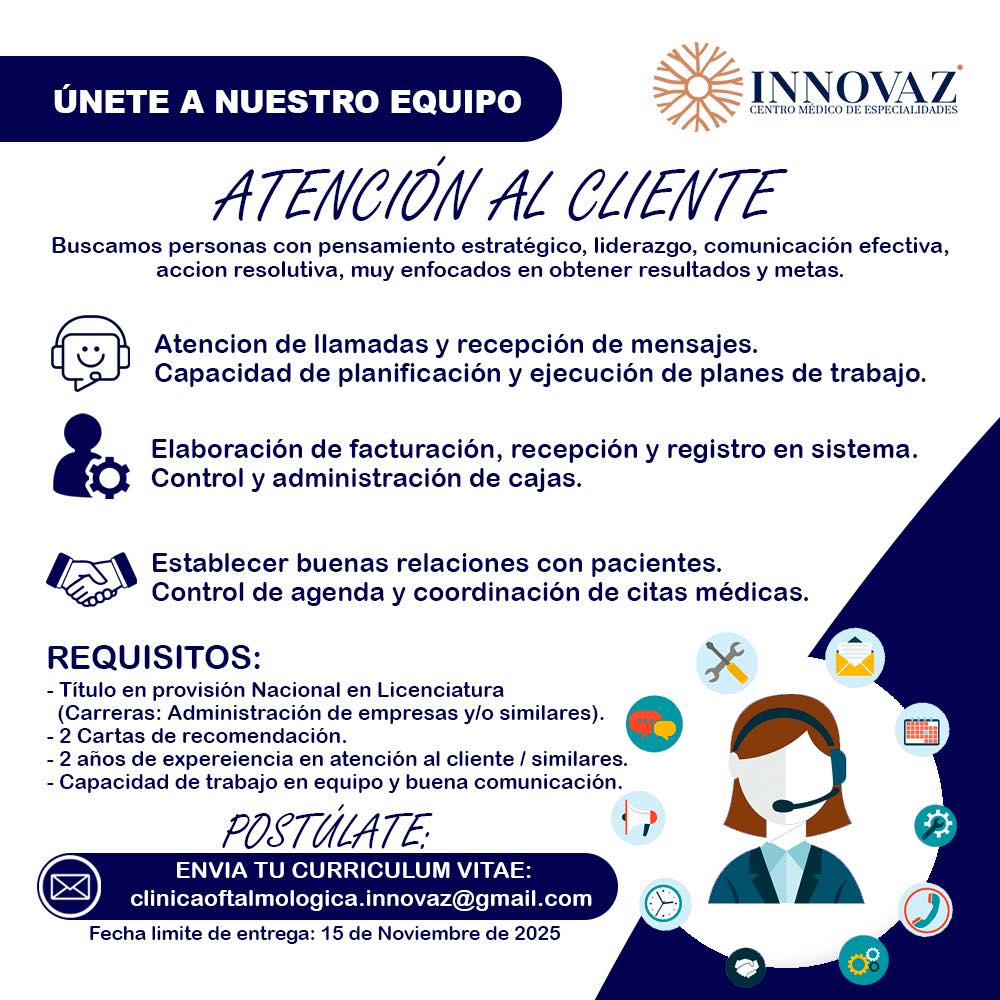 ÚNETE A NUESTRO EQUIPO

INNOVAZ
CENTRO MÉDICO DE ESPECIALIDADES

ATENCIÓN AL CLIENTE

Buscamos personas con pensamiento estratégico, liderazgo, comunicación efectiva, accion resolutiva, muy enfocados en obtener resultados y metas.

Atencion de llamadas y recepción de mensajes.
Capacidad de planificación y ejecución de planes de trabajo.

Elaboración de facturación, recepción y registro en sistema.
Control y administración de cajas.

Establecer buenas relaciones con pacientes.
Control de agenda y coordinación de citas médicas.

REQUISITOS:
- Título en provisión Nacional en Licenciatura
(Carreras: Administración de empresas y/o similares).
- 2 Cartas de recomendación.
- 2 años de expereiencia en atención al cliente / similares.
- Capacidad de trabajo en equipo y buena comunicación.

POSTÚLATE:

ENVIA TU CURRICULUM VITAE:
clinicaoftalmologica.innovaz@gmail.com

Fecha limite de entrega: 15 de Noviembre de 2025